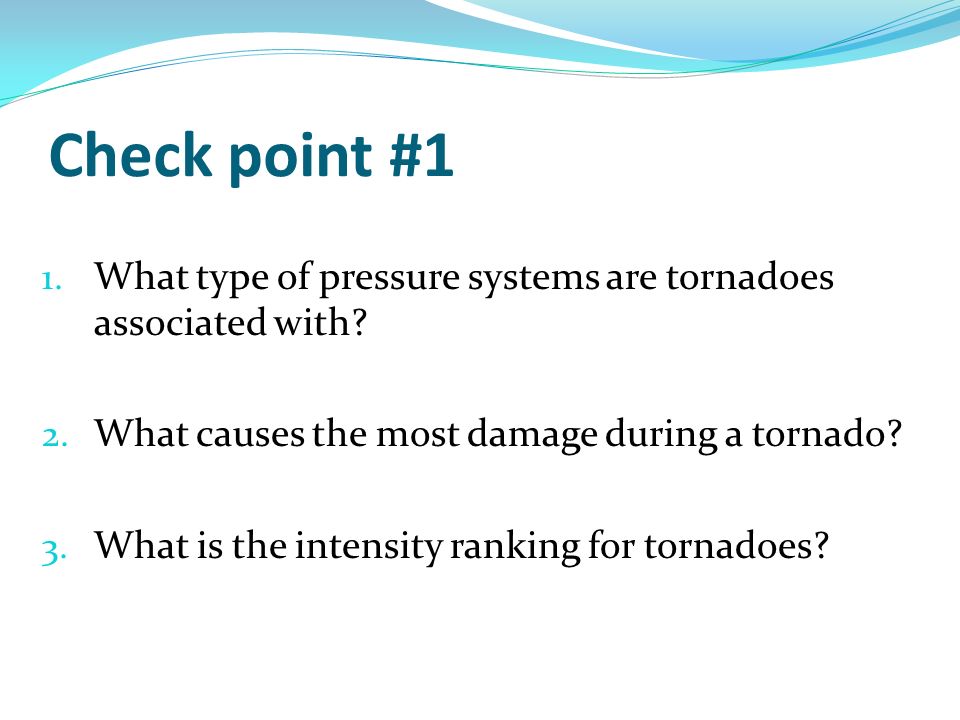 Check point #1

1. What type of pressure systems are tornadoes associated with?

2. What causes the most damage during a tornado?

3. What is the intensity ranking for tornadoes?